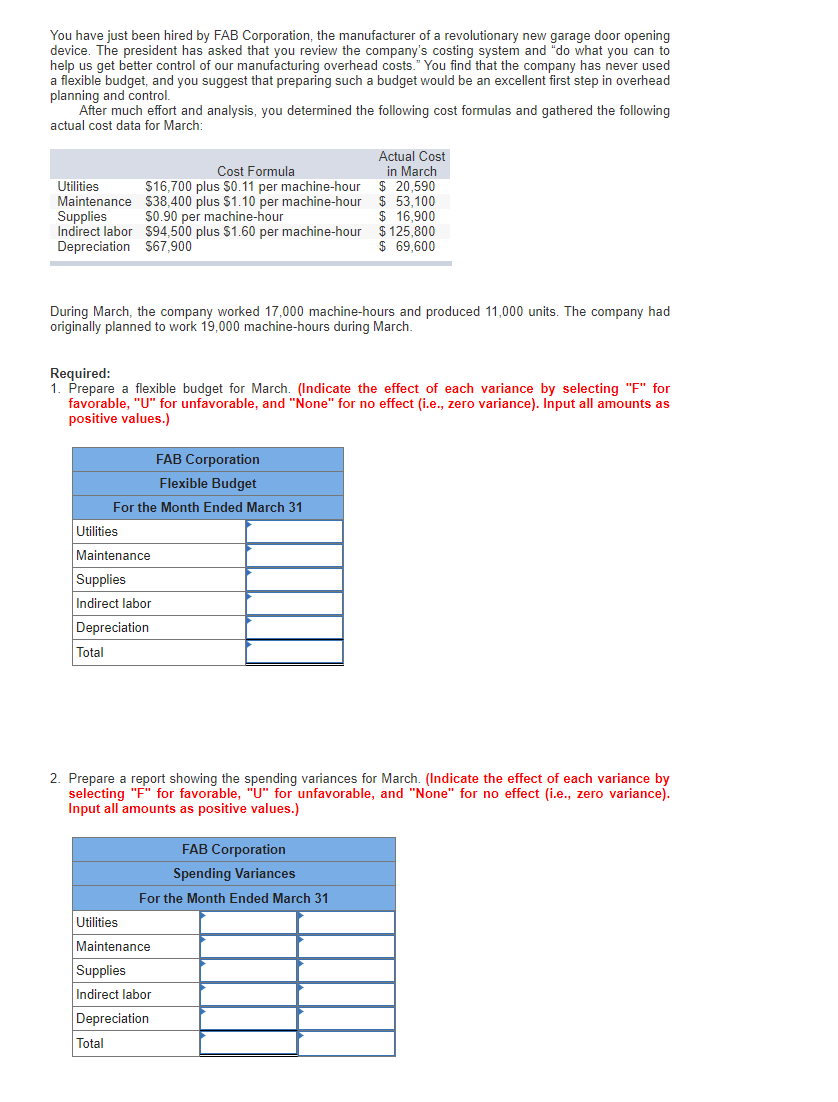 You have just been hired by FAB Corporation, the manufacturer of a revolutionary new garage door opening device. The president has asked that you review the company's costing system and "do what you can to help us get better control of our manufacturing overhead costs." You find that the company has never used a flexible budget, and you suggest that preparing such a budget would be an excellent first step in overhead planning and control.

After much effort and analysis, you determined the following cost formulas and gathered the following actual cost data for March:

| | Cost Formula | Actual Cost in March |
|---|---|---|
| Utilities | \$16,700 plus \$0.11 per machine-hour | \$ 20,590 |
| Maintenance | \$38,400 plus \$1.10 per machine-hour | \$ 53,100 |
| Supplies | \$0.90 per machine-hour | \$ 16,900 |
| Indirect labor | \$94,500 plus \$1.60 per machine-hour | \$ 125,800 |
| Depreciation | \$67,900 | \$ 69,600 |

During March, the company worked 17,000 machine-hours and produced 11,000 units. The company had originally planned to work 19,000 machine-hours during March.

Required:
1. Prepare a flexible budget for March. (Indicate the effect of each variance by selecting "F" for favorable, "U" for unfavorable, and "None" for no effect (i.e., zero variance). Input all amounts as positive values.)

| FAB Corporation | |
|---|---|
| Flexible Budget | |
| For the Month Ended March 31 | |
| Utilities | |
| Maintenance | |
| Supplies | |
| Indirect labor | |
| Depreciation | |
| Total | |

2. Prepare a report showing the spending variances for March. (Indicate the effect of each variance by selecting "F" for favorable, "U" for unfavorable, and "None" for no effect (i.e., zero variance). Input all amounts as positive values.)

| FAB Corporation | | |
|---|---|---|
| Spending Variances | | |
| For the Month Ended March 31 | | |
| Utilities | | |
| Maintenance | | |
| Supplies | | |
| Indirect labor | | |
| Depreciation | | |
| Total | | |